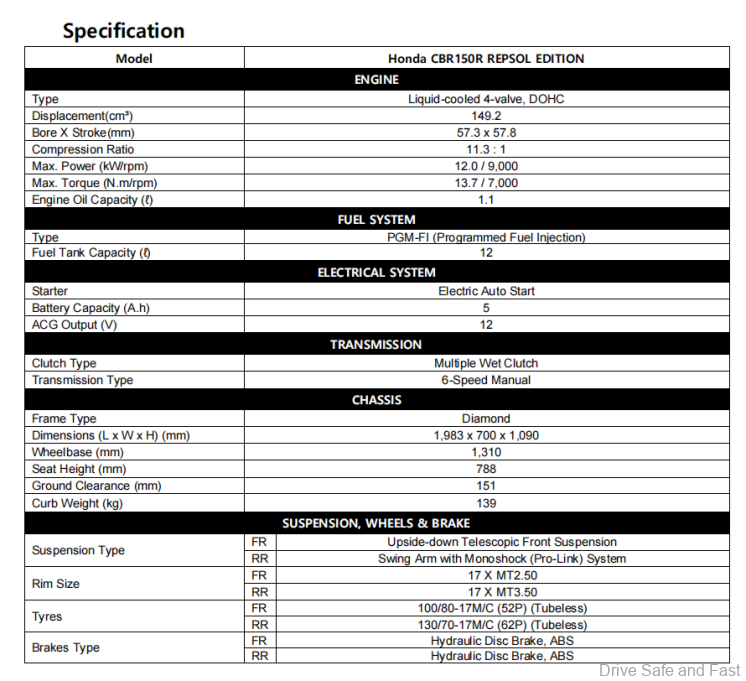 Specification

| Model | | Honda CBR150R REPSOL EDITION |
|---|---|---|
| ENGINE | | |
| Type | | Liquid-cooled 4-valve, DOHC |
| Displacement(cm³) | | 149.2 |
| Bore X Stroke(mm) | | 57.3 x 57.8 |
| Compression Ratio | | 11.3 : 1 |
| Max. Power (kW/rpm) | | 12.0 / 9,000 |
| Max. Torque (N.m/rpm) | | 13.7 / 7,000 |
| Engine Oil Capacity (ℓ) | | 1.1 |
| FUEL SYSTEM | | |
| Type | | PGM-FI (Programmed Fuel Injection) |
| Fuel Tank Capacity (ℓ) | | 12 |
| ELECTRICAL SYSTEM | | |
| Starter | | Electric Auto Start |
| Battery Capacity (A.h) | | 5 |
| ACG Output (V) | | 12 |
| TRANSMISSION | | |
| Clutch Type | | Multiple Wet Clutch |
| Transmission Type | | 6-Speed Manual |
| CHASSIS | | |
| Frame Type | | Diamond |
| Dimensions (L x W x H) (mm) | | 1,983 x 700 x 1,090 |
| Wheelbase (mm) | | 1,310 |
| Seat Height (mm) | | 788 |
| Ground Clearance (mm) | | 151 |
| Curb Weight (kg) | | 139 |
| SUSPENSION, WHEELS & BRAKE | | |
| Suspension Type | FR | Upside-down Telescopic Front Suspension |
| | RR | Swing Arm with Monoshock (Pro-Link) System |
| Rim Size | FR | 17 X MT2.50 |
| | RR | 17 X MT3.50 |
| Tyres | FR | 100/80-17M/C (52P) (Tubeless) |
| | RR | 130/70-17M/C (62P) (Tubeless) |
| Brakes Type | FR | Hydraulic Disc Brake, ABS |
| | RR | Hydraulic Disc Brake, ABS |

Drive Safe and Fast